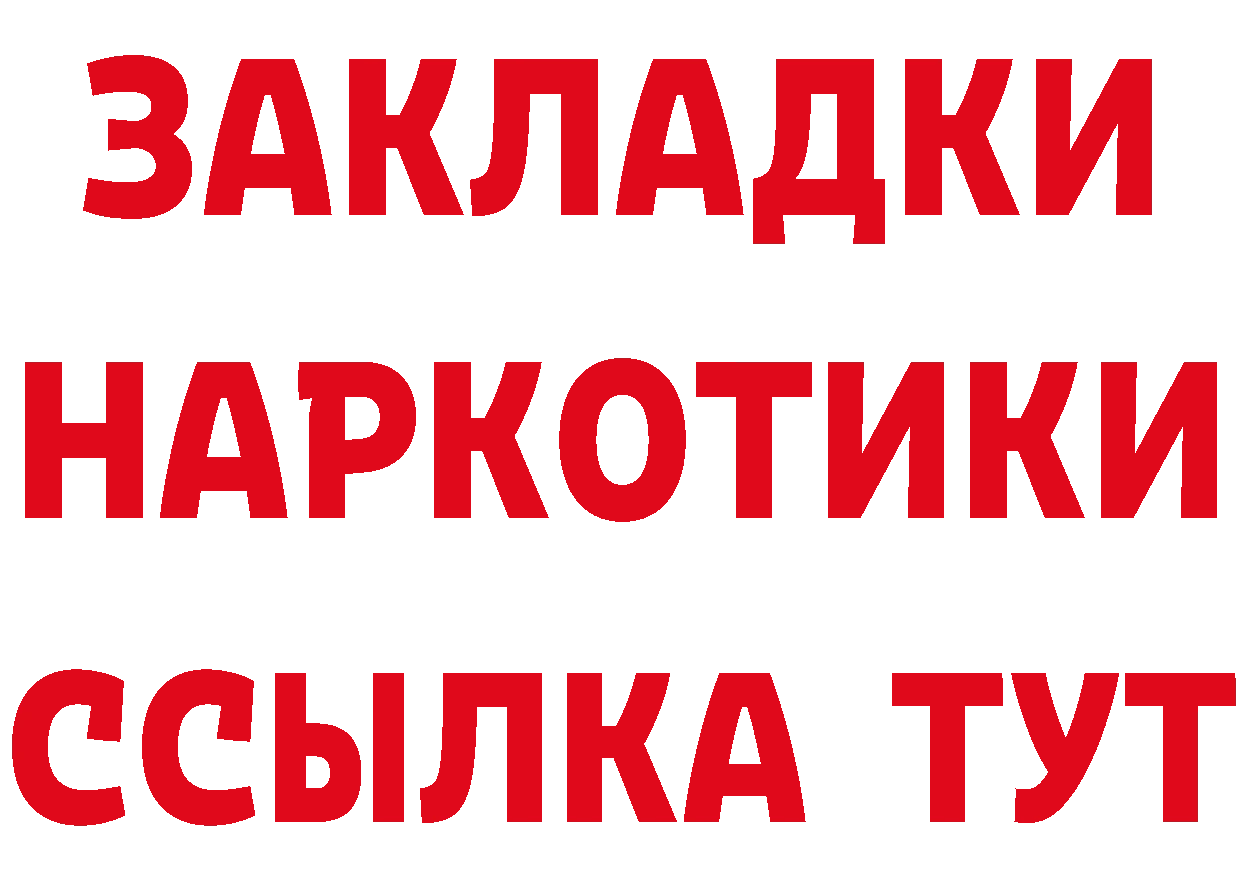 ЗАКЛАДКИ
НАРКОТИКИ
ССЫЛКА ТУТ